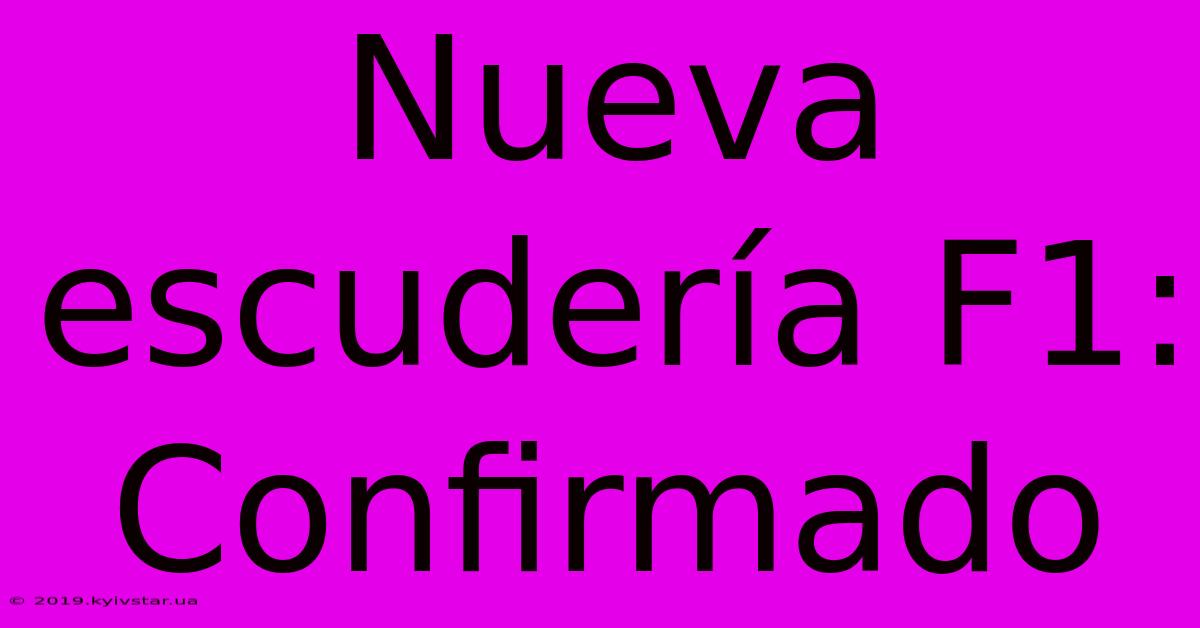 Nueva escudería F1: Confirmado

© 2019.kyivstar.ua